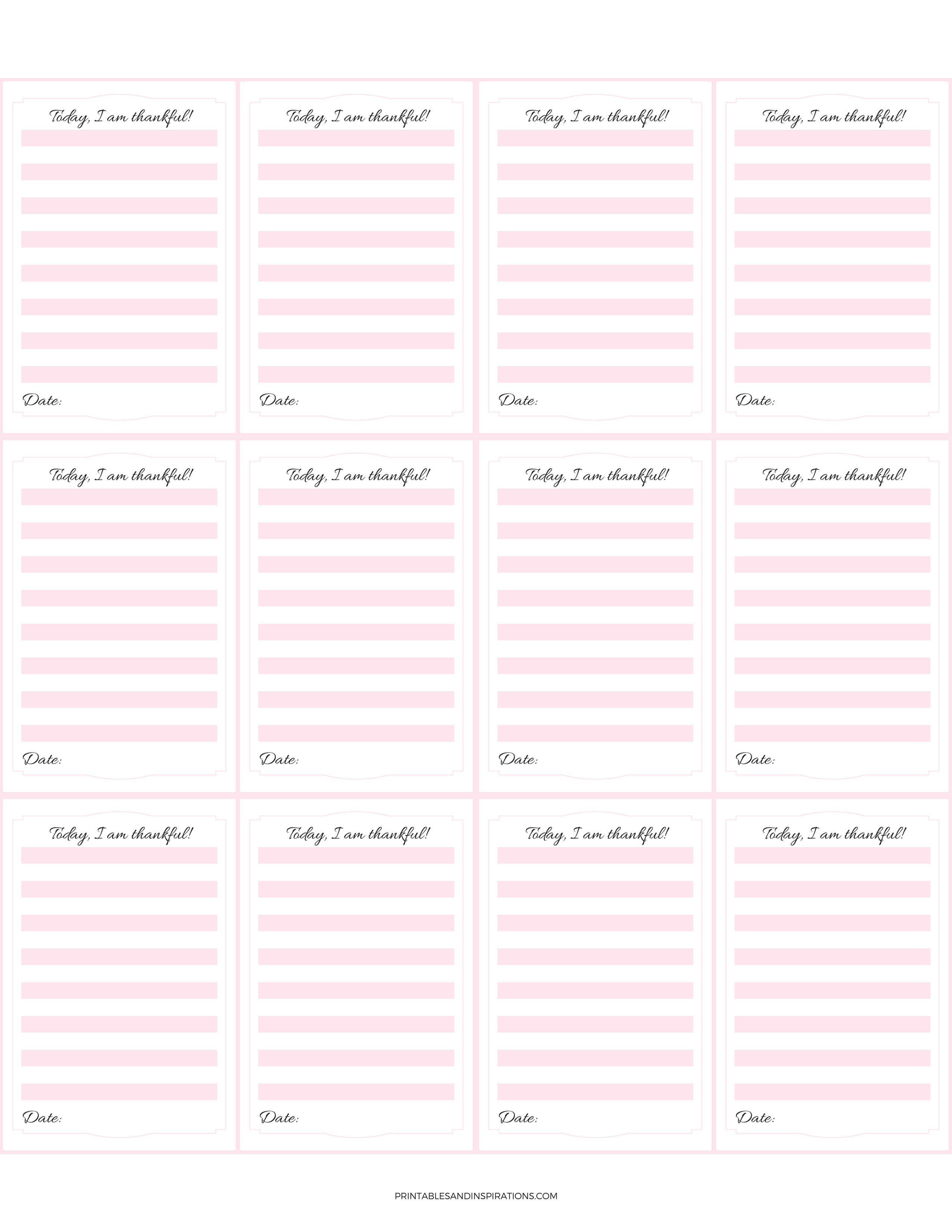 Today, I am thankful!

Date:

Today, I am thankful!

Date:

Today, I am thankful!

Date:

Today, I am thankful!

Date:

Today, I am thankful!

Date:

Today, I am thankful!

Date:

Today, I am thankful!

Date:

Today, I am thankful!

Date:

Today, I am thankful!

Date:

Today, I am thankful!

Date:

Today, I am thankful!

Date:

Today, I am thankful!

Date:

PRINTABLESANDINSPIRATIONS.COM